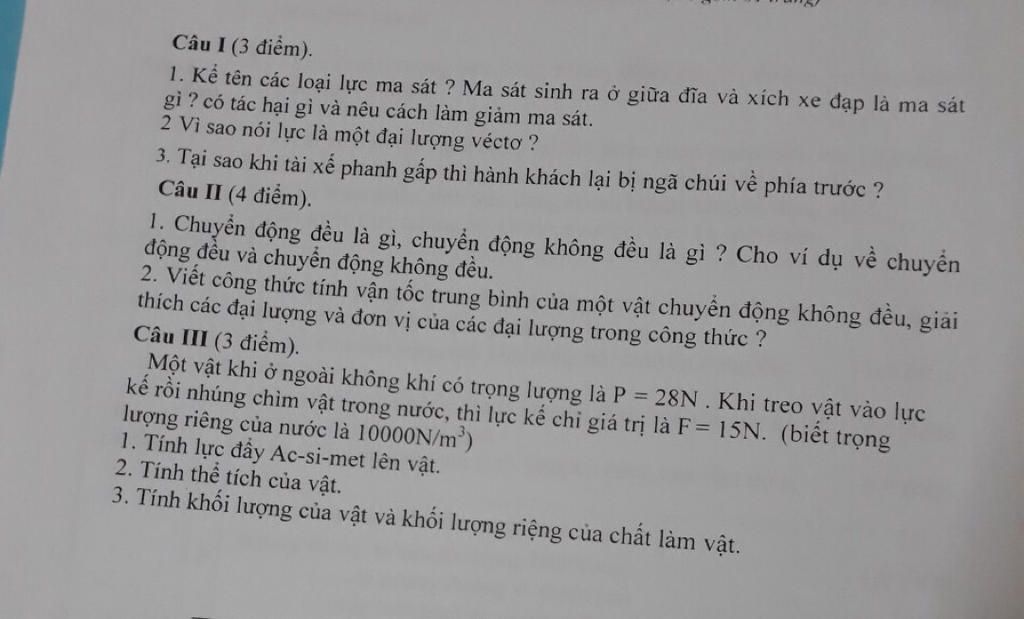 Câu I (3 điểm).

1. Kể tên các loại lực ma sát ? Ma sát sinh ra ở giữa đĩa và xích xe đạp là ma sát gì ? có tác hại gì và nêu cách làm giảm ma sát.

2 Vì sao nói lực là một đại lượng véctơ ?

3. Tại sao khi tài xế phanh gấp thì hành khách lại bị ngã chúi về phía trước ?

Câu II (4 điểm).

1. Chuyển động đều là gì, chuyển động không đều là gì ? Cho ví dụ về chuyển động đều và chuyển động không đều.

2. Viết công thức tính vận tốc trung bình của một vật chuyển động không đều, giải thích các đại lượng và đơn vị của các đại lượng trong công thức ?

Câu III (3 điểm).

Một vật khi ở ngoài không khí có trọng lượng là $P = 28N$ . Khi treo vật vào lực kế rồi nhúng chìm vật trong nước, thì lực kế chỉ giá trị là $F = 15N$. (biết trọng lượng riêng của nước là $10000N/m^3$)

1. Tính lực đẩy Ac-si-met lên vật.

2. Tính thể tích của vật.

3. Tính khối lượng của vật và khối lượng riệng của chất làm vật.